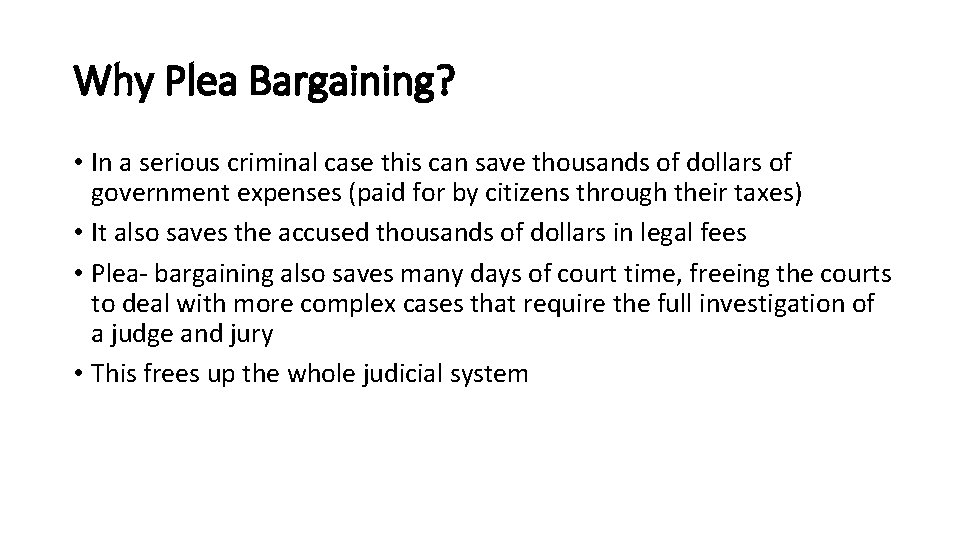 Why Plea Bargaining?

• In a serious criminal case this can save thousands of dollars of government expenses (paid for by citizens through their taxes)
• It also saves the accused thousands of dollars in legal fees
• Plea- bargaining also saves many days of court time, freeing the courts to deal with more complex cases that require the full investigation of a judge and jury
• This frees up the whole judicial system